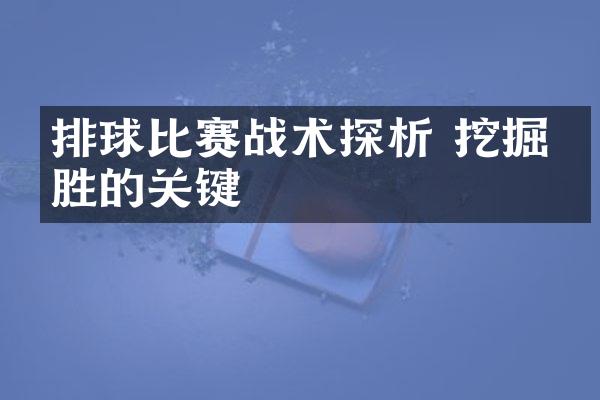 排球比赛战术探析 挖掘胜的关键